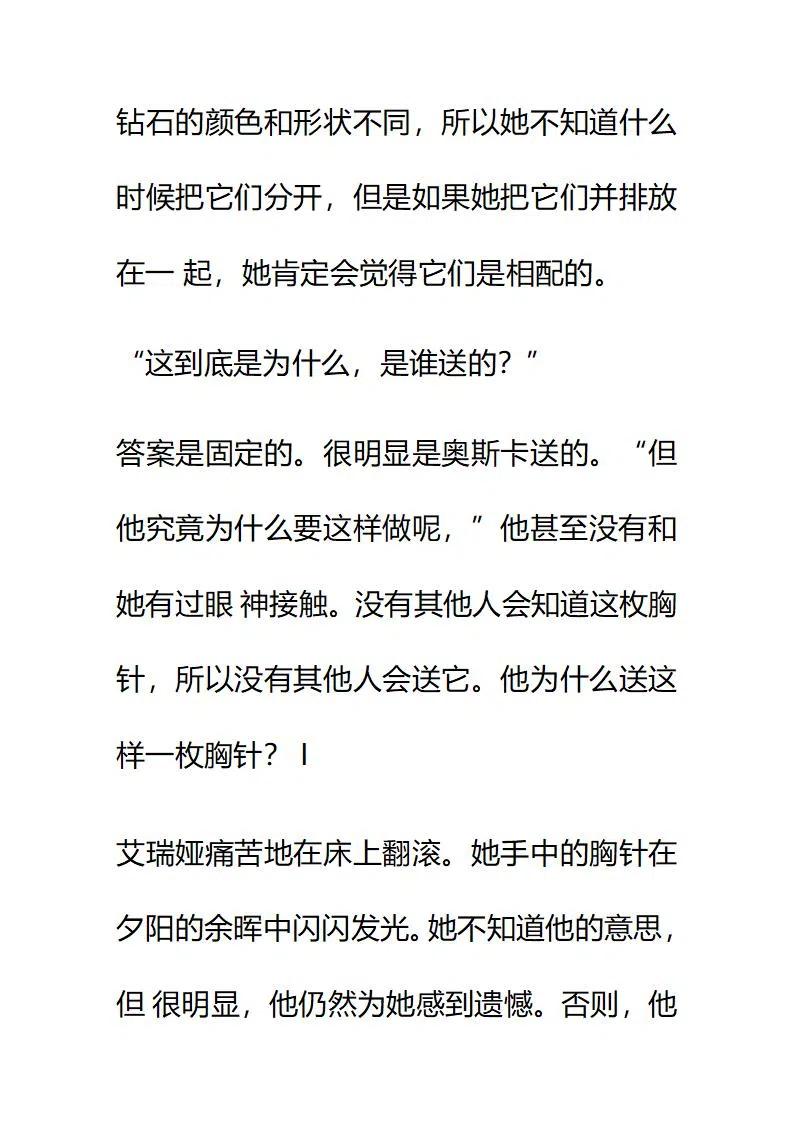 钻石的颜色和形状不同，所以她不知道什么时候把它们分开，但是如果她把它们并排放在一 起，她肯定会觉得它们是相配的。

“这到底是为什么，是谁送的？”

答案是固定的。很明显是奥斯卡送的。“但他究竟为什么要这样做呢，”他甚至没有和她有过眼 神接触。没有其他人会知道这枚胸针，所以没有其他人会送它。他为什么送这样一枚胸针？ I

艾瑞娅痛苦地在床上翻滚。她手中的胸针在夕阳的余晖中闪闪发光。她不知道他的意思，但 很明显，他仍然为她感到遗憾。否则，他